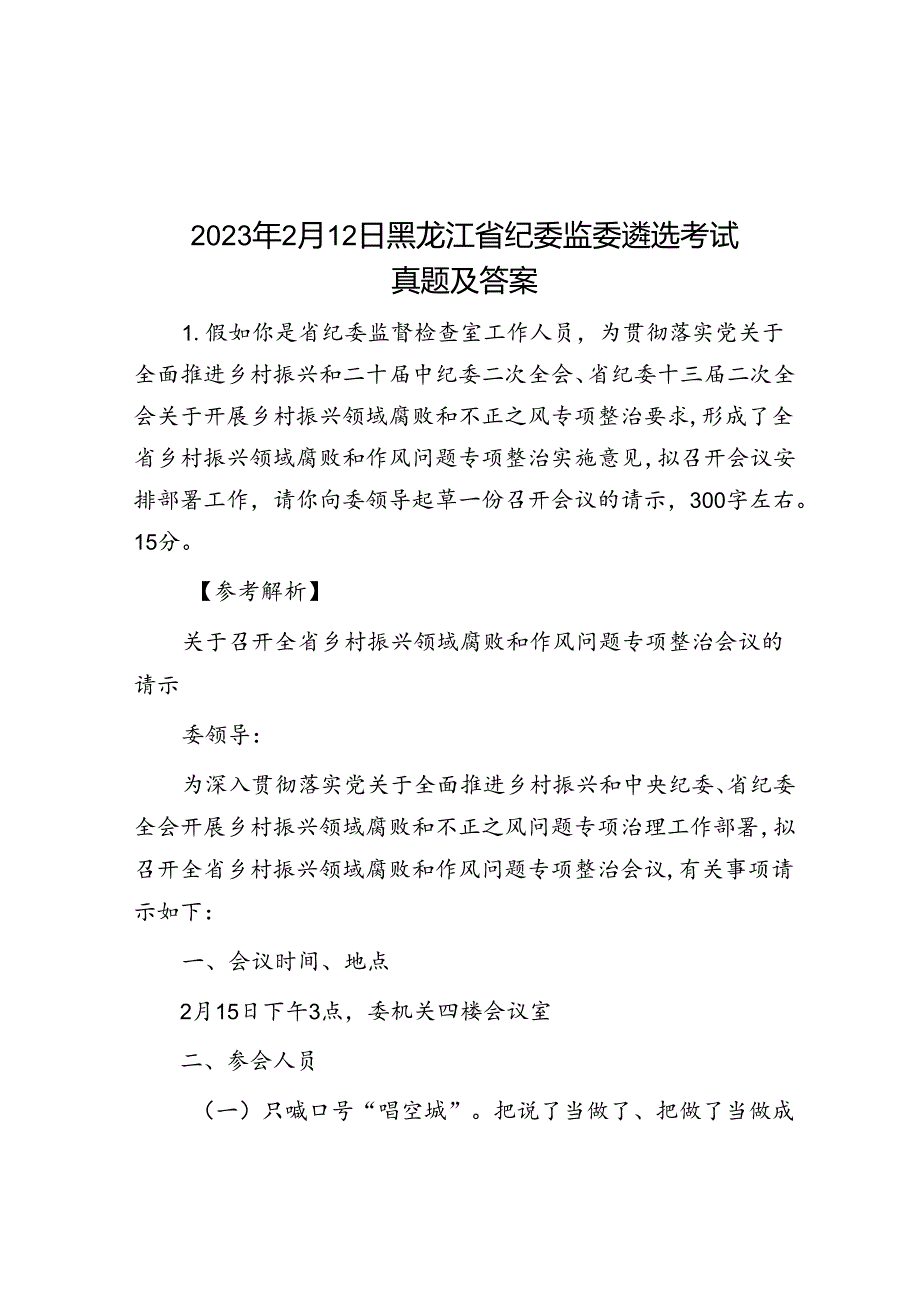 2023年2月12日黑龙江省纪委监委遴选考试真题及答案

1.假如你是省纪委监督检查室工作人员，为贯彻落实党关于全面推进乡村振兴和二十届中纪委二次全会、省纪委十三届二次全会关于开展乡村振兴领域腐败和不正之风专项整治要求，形成了全省乡村振兴领域腐败和作风问题专项整治实施意见，拟召开会议安排部署工作，请你向委领导起草一份召开会议的请示，300字左右。15分。

【参考解析】

关于召开全省乡村振兴领域腐败和作风问题专项整治会议的请示

委领导：

为深入贯彻落实党关于全面推进乡村振兴和中央纪委、省纪委全会开展乡村振兴领域腐败和不正之风问题专项治理工作部署，拟召开全省乡村振兴领域腐败和作风问题专项整治会议，有关事项请示如下：

一、会议时间、地点

2月15日下午3点，委机关四楼会议室

二、参会人员

（一）只喊口号“唱空城”。把说了当做了、把做了当做成